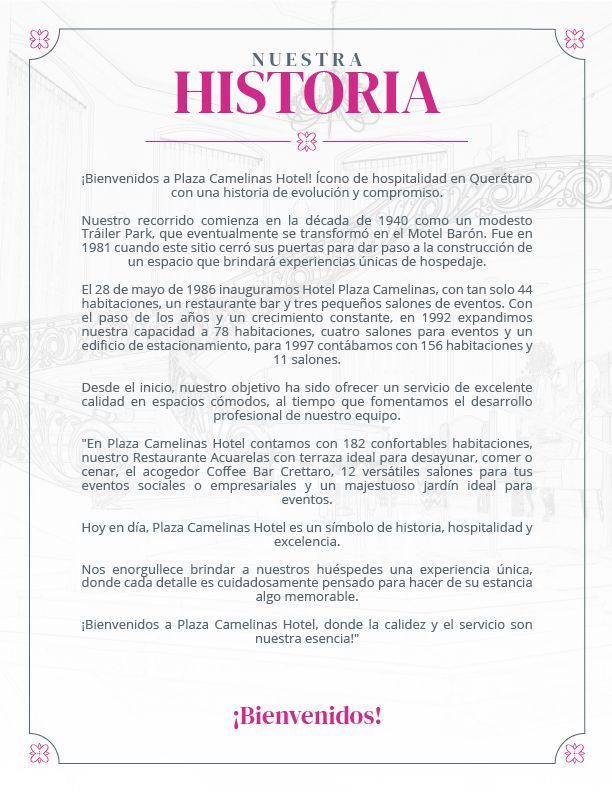 NUESTRA
HISTORIA

¡Bienvenidos a Plaza Camelinas Hotel! Ícono de hospitalidad en Querétaro con una historia de evolución y compromiso.

Nuestro recorrido comienza en la década de 1940 como un modesto Tráiler Park, que eventualmente se transformó en el Motel Barón. Fue en 1981 cuando este sitio cerró sus puertas para dar paso a la construcción de un espacio que brindará experiencias únicas de hospedaje.

El 28 de mayo de 1986 inauguramos Hotel Plaza Camelinas, con tan solo 44 habitaciones, un restaurante bar y tres pequeños salones de eventos. Con el paso de los años y un crecimiento constante, en 1992 expandimos nuestra capacidad a 78 habitaciones, cuatro salones para eventos y un edificio de estacionamiento, para 1997 contábamos con 156 habitaciones y 11 salones.

Desde el inicio, nuestro objetivo ha sido ofrecer un servicio de excelente calidad en espacios cómodos, al tiempo que fomentamos el desarrollo profesional de nuestro equipo.

"En Plaza Camelinas Hotel contamos con 182 confortables habitaciones, nuestro Restaurante Acuarelas con terraza ideal para desayunar, comer o cenar, el acogedor Coffee Bar Crettaro, 12 versátiles salones para tus eventos sociales o empresariales y un majestuoso jardín ideal para eventos.

Hoy en día, Plaza Camelinas Hotel es un símbolo de historia, hospitalidad y excelencia.

Nos enorgullece brindar a nuestros huéspedes una experiencia única, donde cada detalle es cuidadosamente pensado para hacer de su estancia algo memorable.

¡Bienvenidos a Plaza Camelinas Hotel, donde la calidez y el servicio son nuestra esencia!"

¡Bienvenidos!